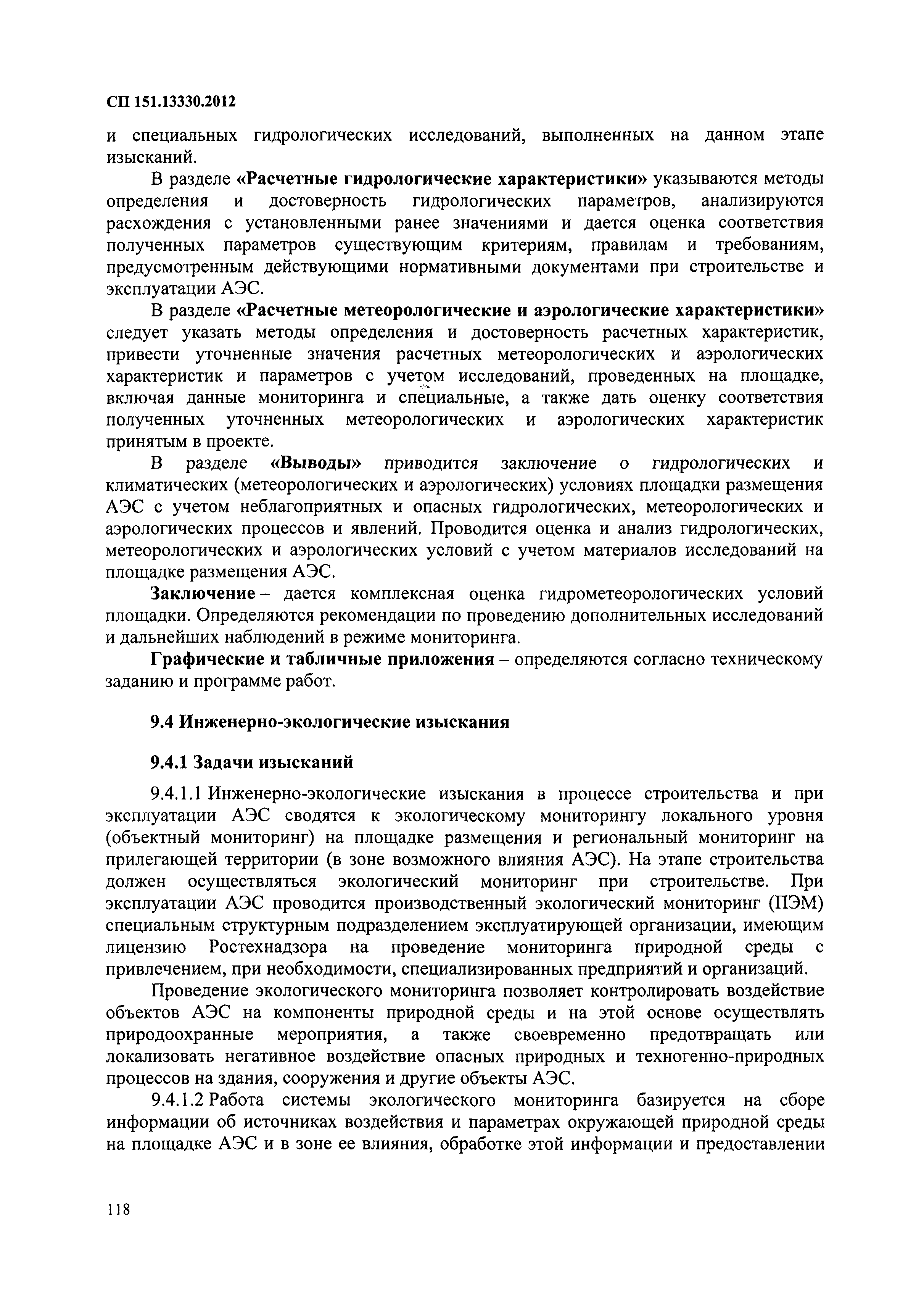 СП 151.13330.2012

и специальных гидрологических исследований, выполненных на данном этапе изысканий.

В разделе «Расчетные гидрологические характеристики» указываются методы определения и достоверность гидрологических параметров, анализируются расхождения с установленными ранее значениями и дается оценка соответствия полученных параметров существующим критериям, правилам и требованиям, предусмотренным действующими нормативными документами при строительстве и эксплуатации АЭС.

В разделе «Расчетные метеорологические и аэрологические характеристики» следует указать методы определения и достоверность расчетных характеристик, привести уточненные значения расчетных метеорологических и аэрологических характеристик и параметров с учетом исследований, проведенных на площадке, включая данные мониторинга и специальные, а также дать оценку соответствия полученных уточненных метеорологических и аэрологических характеристик принятым в проекте.

В разделе «Выводы» приводится заключение о гидрологических и климатических (метеорологических и аэрологических) условиях площадки размещения АЭС с учетом неблагоприятных и опасных гидрологических, метеорологических и аэрологических процессов и явлений. Проводится оценка и анализ гидрологических, метеорологических и аэрологических условий с учетом материалов исследований на площадке размещения АЭС.

Заключение – дается комплексная оценка гидрометеорологических условий площадки. Определяются рекомендации по проведению дополнительных исследований и дальнейших наблюдений в режиме мониторинга.

Графические и табличные приложения – определяются согласно техническому заданию и программе работ.

9.4 Инженерно-экологические изыскания

9.4.1 Задачи изысканий

9.4.1.1 Инженерно-экологические изыскания в процессе строительства и при эксплуатации АЭС сводятся к экологическому мониторингу локального уровня (объектный мониторинг) на площадке размещения и региональный мониторинг на прилегающей территории (в зоне возможного влияния АЭС). На этапе строительства должен осуществляться экологический мониторинг при строительстве. При эксплуатации АЭС проводится производственный экологический мониторинг (ПЭМ) специальным структурным подразделением эксплуатирующей организации, имеющим лицензию Ростехнадзора на проведение мониторинга природной среды с привлечением, при необходимости, специализированных предприятий и организаций.

Проведение экологического мониторинга позволяет контролировать воздействие объектов АЭС на компоненты природной среды и на этой основе осуществлять природоохранные мероприятия, а также своевременно предотвращать или локализовать негативное воздействие опасных природных и техногенно-природных процессов на здания, сооружения и другие объекты АЭС.

9.4.1.2 Работа системы экологического мониторинга базируется на сборе информации об источниках воздействия и параметрах окружающей природной среды на площадке АЭС и в зоне ее влияния, обработке этой информации и предоставлении

118